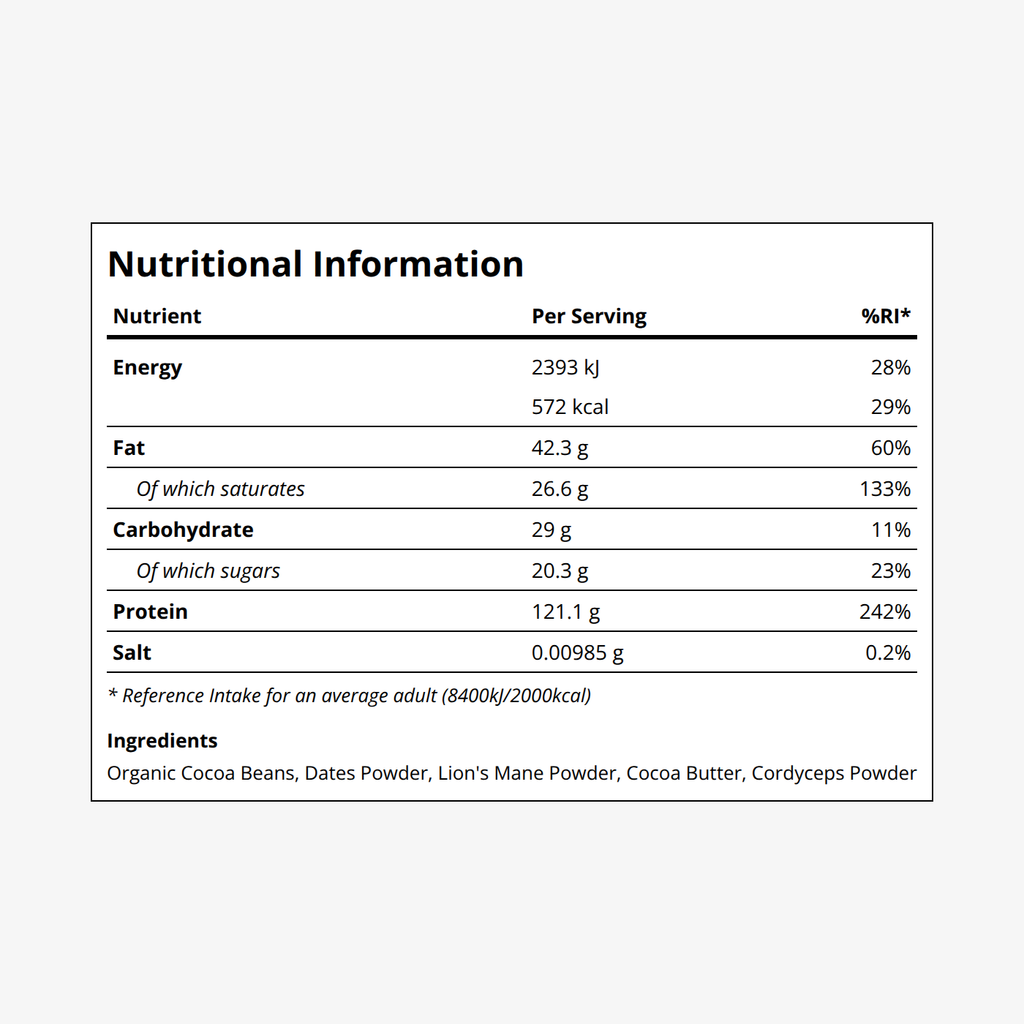 Nutritional Information

| Nutrient | Per Serving | %RI* |
|---|---|---|
| Energy | 2393 kJ | 28% |
| | 572 kcal | 29% |
| Fat | 42.3 g | 60% |
| Of which saturates | 26.6 g | 133% |
| Carbohydrate | 29 g | 11% |
| Of which sugars | 20.3 g | 23% |
| Protein | 121.1 g | 242% |
| Salt | 0.00985 g | 0.2% |

* Reference Intake for an average adult (8400kJ/2000kcal)

Ingredients
Organic Cocoa Beans, Dates Powder, Lion's Mane Powder, Cocoa Butter, Cordyceps Powder